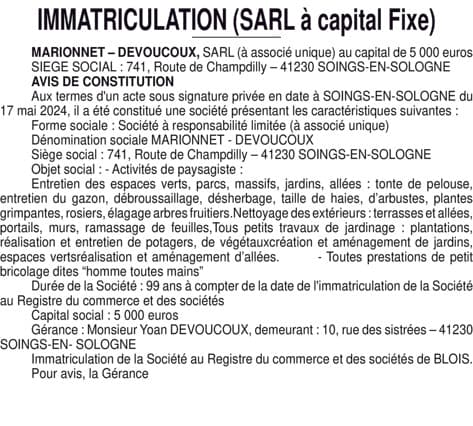 IMMATRICULATION (SARL à capital Fixe)

MARIONNET – DEVOUCOUX, SARL (à associé unique) au capital de 5 000 euros
SIEGE SOCIAL : 741, Route de Champdilly – 41230 SOINGS-EN-SOLOGNE
AVIS DE CONSTITUTION

Aux termes d'un acte sous signature privée en date à SOINGS-EN-SOLOGNE du 17 mai 2024, il a été constitué une société présentant les caractéristiques suivantes :

Forme sociale : Société à responsabilité limitée (à associé unique)

Dénomination sociale MARIONNET - DEVOUCOUX

Siège social : 741, Route de Champdilly – 41230 SOINGS-EN-SOLOGNE

Objet social : - Activités de paysagiste :

Entretien des espaces verts, parcs, massifs, jardins, allées : tonte de pelouse, entretien du gazon, débroussaillage, désherbage, taille de haies, d'arbustes, plantes grimpantes, rosiers, élagage arbres fruitiers.Nettoyage des extérieurs : terrasses et allées, portails, murs, ramassage de feuilles,Tous petits travaux de jardinage : plantations, réalisation et entretien de potagers, de végétauxcréation et aménagement de jardins, espaces vertsréalisation et aménagement d'allées. - Toutes prestations de petit bricolage dites "homme toutes mains"

Durée de la Société : 99 ans à compter de la date de l'immatriculation de la Société au Registre du commerce et des sociétés

Capital social : 5 000 euros

Gérance : Monsieur Yoan DEVOUCOUX, demeurant : 10, rue des sistrées – 41230 SOINGS-EN- SOLOGNE

Immatriculation de la Société au Registre du commerce et des sociétés de BLOIS.

Pour avis, la Gérance